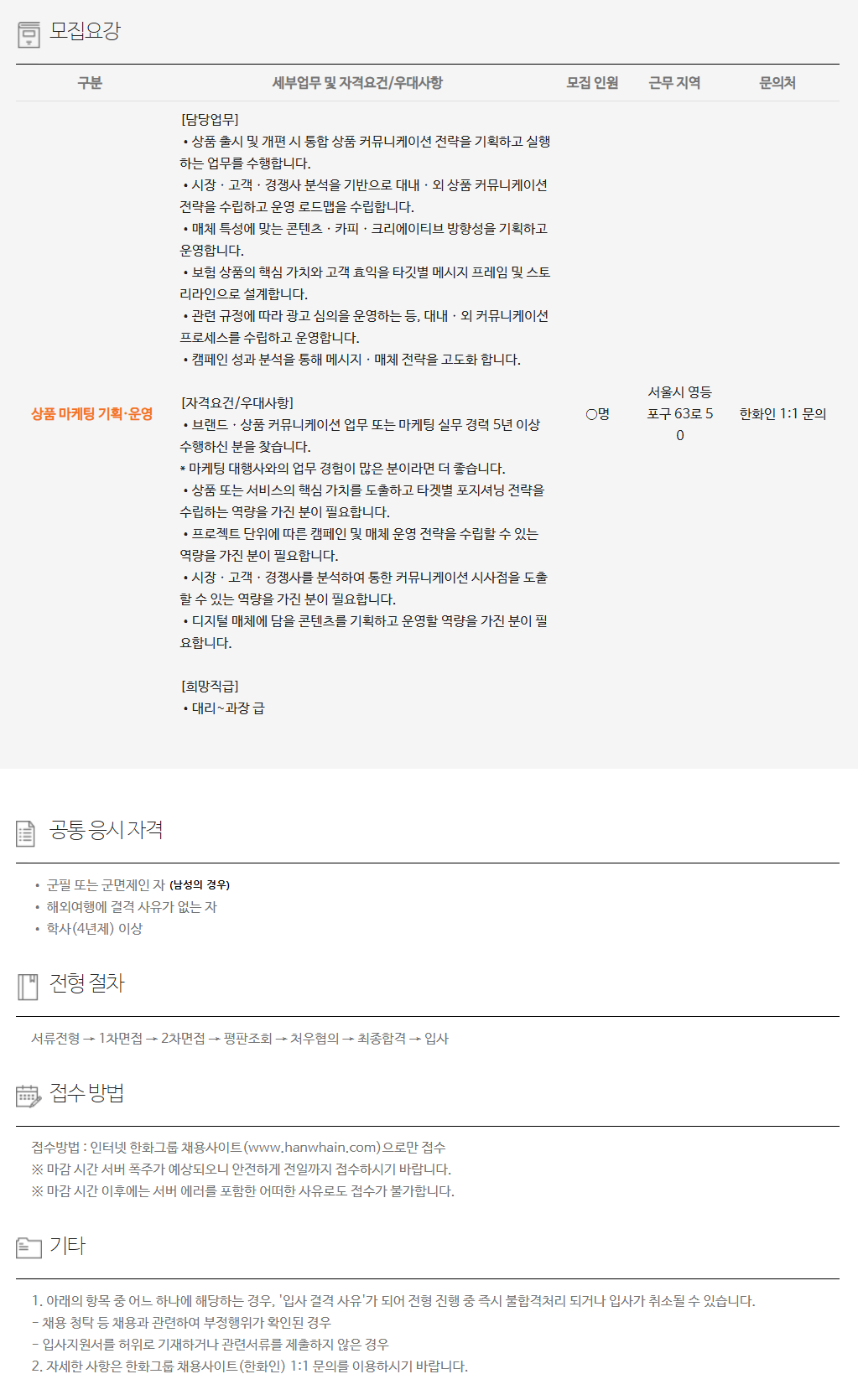 모집요강

| 구분 | 세부업무 및 자격요건/우대사항 | 모집 인원 | 근무 지역 | 문의처 |
|---|---|---|---|---|
| 상품 마케팅 기획·운영 | [담당업무] • 상품 출시 및 개편 시 통합 상품 커뮤니케이션 전략을 기획하고 실행하는 업무를 수행합니다. • 시장 · 고객 · 경쟁사 분석을 기반으로 대내 · 외 상품 커뮤니케이션 전략을 수립하고 운영 로드맵을 수립합니다. • 매체 특성에 맞는 콘텐츠 · 카피 · 크리에이티브 방향성을 기획하고 운영합니다. • 보험 상품의 핵심 가치와 고객 효익을 타깃별 메시지 프레임 및 스토리라인으로 설계합니다. • 관련 규정에 따라 광고 심의을 운영하는 등, 대내 · 외 커뮤니케이션 프로세스를 수립하고 운영합니다. • 캠페인 성과 분석을 통해 메시지 · 매체 전략을 고도화 합니다. [자격요건/우대사항] • 브랜드 · 상품 커뮤니케이션 업무 또는 마케팅 실무 경력 5년 이상 수행하신 분을 찾습니다. * 마케팅 대행사와의 업무 경험이 많은 분이라면 더 좋습니다. • 상품 또는 서비스의 핵심 가치를 도출하고 타겟별 포지셔닝 전략을 수립하는 역량을 가진 분이 필요합니다. • 프로젝트 단위에 따른 캠페인 및 매체 운영 전략을 수립할 수 있는 역량을 가진 분이 필요합니다. • 시장 · 고객 · 경쟁사를 분석하여 통한 커뮤니케이션 시사점을 도출할 수 있는 역량을 가진 분이 필요합니다. • 디지털 매체에 담을 콘텐츠를 기획하고 운영할 역량을 가진 분이 필요합니다. [희망직급] • 대리~과장 급 | ○명 | 서울시 영등포구 63로 50 | 한화인 1:1 문의 |

공통 응시 자격

• 군필 또는 군면제인 자 (남성의 경우)
• 해외여행에 결격 사유가 없는 자
• 학사(4년제) 이상

전형 절차

서류전형 → 1차면접 → 2차면접 → 평판조회 → 처우협의 → 최종합격 → 입사

접수 방법

접수방법 : 인터넷 한화그룹 채용사이트(www.hanwhain.com)으로만 접수
※ 마감 시간 서버 폭주가 예상되오니 안전하게 전일까지 접수하시기 바랍니다.
※ 마감 시간 이후에는 서버 에러를 포함한 어떠한 사유로도 접수가 불가합니다.

기타

1. 아래의 항목 중 어느 하나에 해당하는 경우, '입사 결격 사유'가 되어 전형 진행 중 즉시 불합격처리 되거나 입사가 취소될 수 있습니다.
- 채용 청탁 등 채용과 관련하여 부정행위가 확인된 경우
- 입사지원서를 허위로 기재하거나 관련서류를 제출하지 않은 경우
2. 자세한 사항은 한화그룹 채용사이트(한화인) 1:1 문의를 이용하시기 바랍니다.